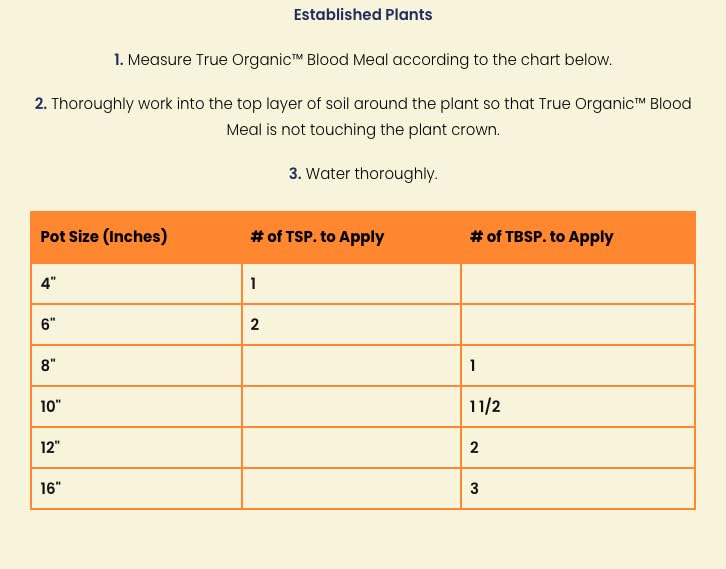 Established Plants

1. Measure True Organic™ Blood Meal according to the chart below.

2. Thoroughly work into the top layer of soil around the plant so that True Organic™ Blood Meal is not touching the plant crown.

3. Water thoroughly.

| Pot Size (Inches) | # of TSP. to Apply | # of TBSP. to Apply |
|---|---|---|
| 4" | 1 | |
| 6" | 2 | |
| 8" | | 1 |
| 10" | | 1 1/2 |
| 12" | | 2 |
| 16" | | 3 |